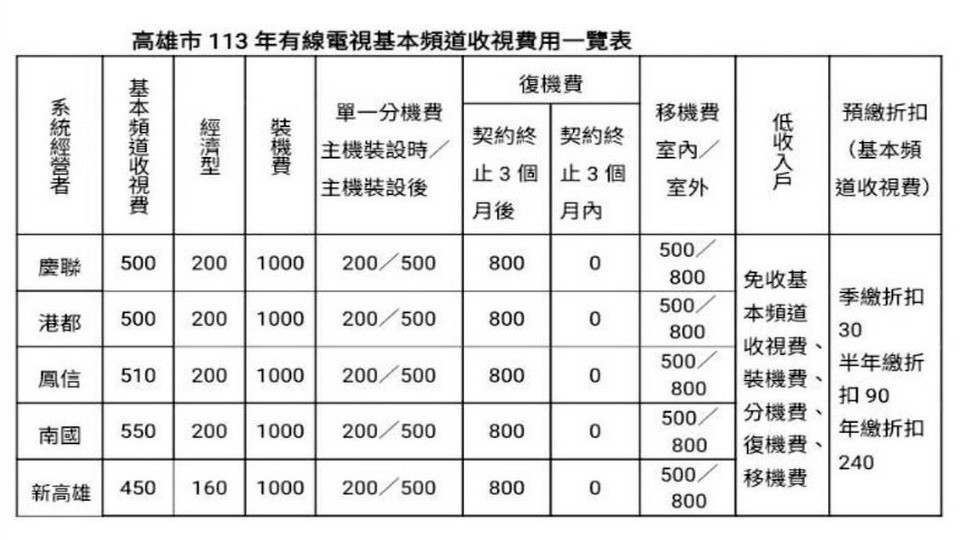 高雄市 113 年有線電視基本頻道收視費用一覽表

| 系統經營者 | 基本頻道收視費 | 經濟型 | 裝機費 | 單一分機費 主機裝設時／主機裝設後 | 復機費 契約終止 3 個月後 | 復機費 契約終止 3 個月內 | 移機費 室內／室外 | 低收入戶 | 預繳折扣（基本頻道收視費） |
|---|---|---|---|---|---|---|---|---|---|
| 慶聯 | 500 | 200 | 1000 | 200／500 | 800 | 0 | 500／800 | 免收基本頻道收視費、裝機費、分機費、復機費、移機費 | 季繳折扣 30 半年繳折扣 90 年繳折扣 240 |
| 港都 | 500 | 200 | 1000 | 200／500 | 800 | 0 | 500／800 | | |
| 鳳信 | 510 | 200 | 1000 | 200／500 | 800 | 0 | 500／800 | | |
| 南國 | 550 | 200 | 1000 | 200／500 | 800 | 0 | 500／800 | | |
| 新高雄 | 450 | 160 | 1000 | 200／500 | 800 | 0 | 500／800 | | |